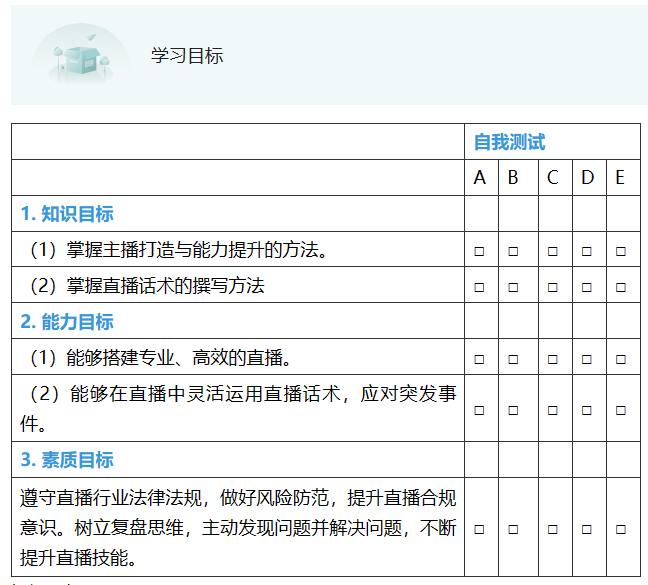 学习目标

| | 自我测试 | | | | |
|---|---|---|---|---|---|
| | A | B | C | D | E |
| 1. 知识目标 | | | | | |
| （1）掌握主播打造与能力提升的方法。 | □ | □ | □ | □ | □ |
| （2）掌握直播话术的撰写方法 | □ | □ | □ | □ | □ |
| 2. 能力目标 | | | | | |
| （1）能够搭建专业、高效的直播。 | □ | □ | □ | □ | □ |
| （2）能够在直播中灵活运用直播话术，应对突发事件。 | □ | □ | □ | □ | □ |
| 3. 素质目标 | | | | | |
| 遵守直播行业法律法规，做好风险防范，提升直播合规意识。树立复盘思维，主动发现问题并解决问题，不断提升直播技能。 | □ | □ | □ | □ | □ |